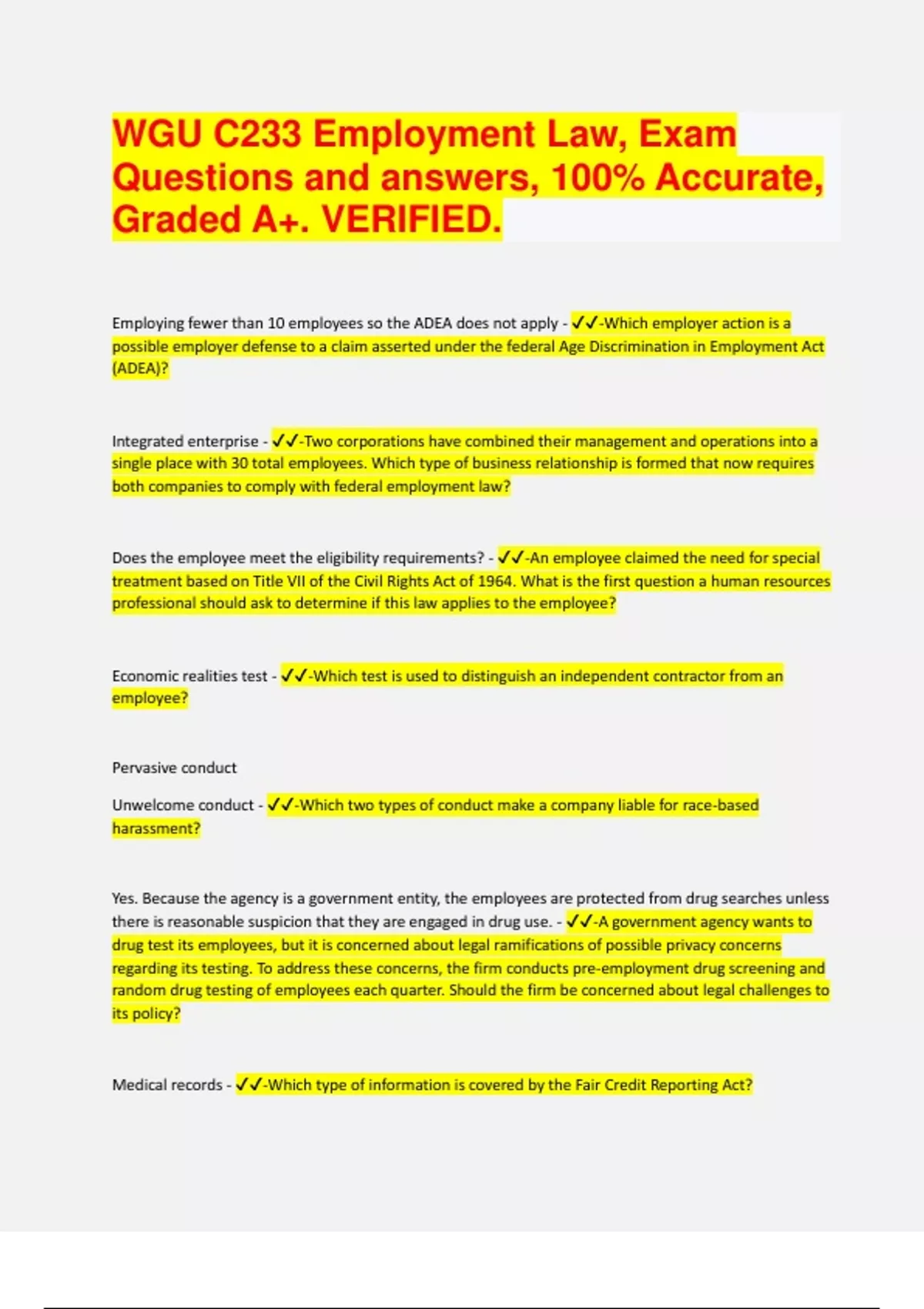 WGU C233 Employment Law, Exam Questions and answers, 100% Accurate, Graded A+. VERIFIED.

Employing fewer than 10 employees so the ADEA does not apply - ✓✓-Which employer action is a possible employer defense to a claim asserted under the federal Age Discrimination in Employment Act (ADEA)?

Integrated enterprise - ✓✓-Two corporations have combined their management and operations into a single place with 30 total employees. Which type of business relationship is formed that now requires both companies to comply with federal employment law?

Does the employee meet the eligibility requirements? - ✓✓-An employee claimed the need for special treatment based on Title VII of the Civil Rights Act of 1964. What is the first question a human resources professional should ask to determine if this law applies to the employee?

Economic realities test - ✓✓-Which test is used to distinguish an independent contractor from an employee?

Pervasive conduct

Unwelcome conduct - ✓✓-Which two types of conduct make a company liable for race-based harassment?

Yes. Because the agency is a government entity, the employees are protected from drug searches unless there is reasonable suspicion that they are engaged in drug use. - ✓✓-A government agency wants to drug test its employees, but it is concerned about legal ramifications of possible privacy concerns regarding its testing. To address these concerns, the firm conducts pre-employment drug screening and random drug testing of employees each quarter. Should the firm be concerned about legal challenges to its policy?

Medical records - ✓✓-Which type of information is covered by the Fair Credit Reporting Act?